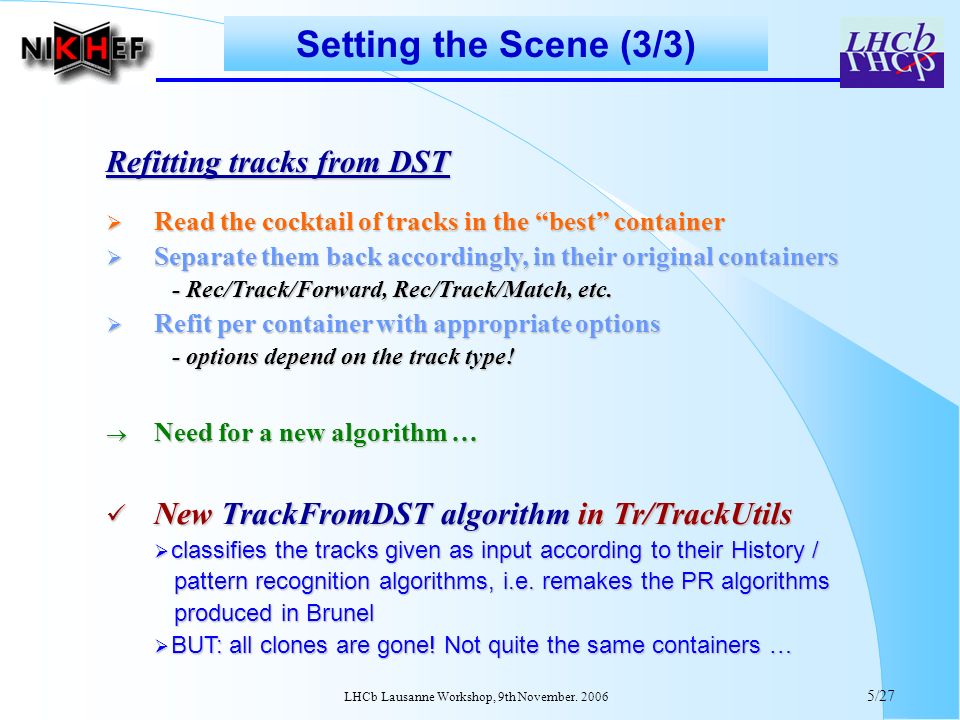 NIKHEF

Setting the Scene (3/3)

LHCb

Refitting tracks from DST

➢ Read the cocktail of tracks in the “best” container

➢ Separate them back accordingly, in their original containers
- Rec/Track/Forward, Rec/Track/Match, etc.

➢ Refit per container with appropriate options
- options depend on the track type!

→ Need for a new algorithm …

✓ New TrackFromDST algorithm in Tr/TrackUtils
➢ classifies the tracks given as input according to their History / pattern recognition algorithms, i.e. remakes the PR algorithms produced in Brunel
➢ BUT: all clones are gone! Not quite the same containers …

LHCb Lausanne Workshop, 9th November. 2006

5/27